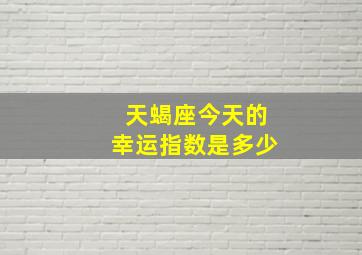 天蝎座今天的
幸运指数是多少